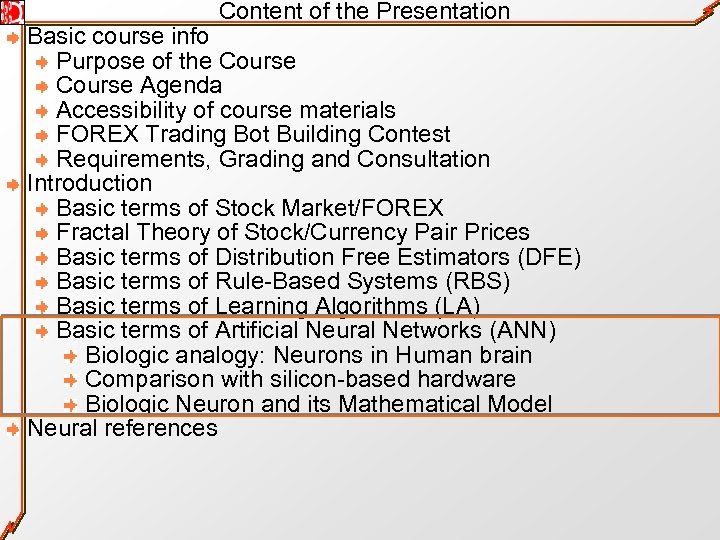 Content of the Presentation

Basic course info
Purpose of the Course
Course Agenda
Accessibility of course materials
FOREX Trading Bot Building Contest
Requirements, Grading and Consultation
Introduction
Basic terms of Stock Market/FOREX
Fractal Theory of Stock/Currency Pair Prices
Basic terms of Distribution Free Estimators (DFE)
Basic terms of Rule-Based Systems (RBS)
Basic terms of Learning Algorithms (LA)
Basic terms of Artificial Neural Networks (ANN)
Biologic analogy: Neurons in Human brain
Comparison with silicon-based hardware
Biologic Neuron and its Mathematical Model
Neural references